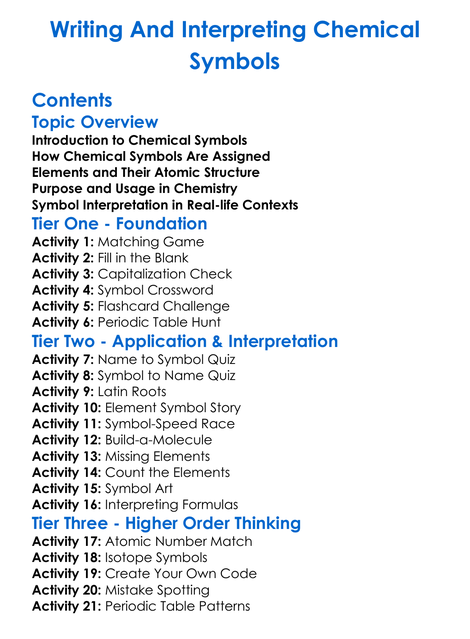 Writing And Interpreting Chemical Symbols

Contents

Topic Overview

Introduction to Chemical Symbols
How Chemical Symbols Are Assigned
Elements and Their Atomic Structure
Purpose and Usage in Chemistry
Symbol Interpretation in Real-life Contexts

Tier One - Foundation

Activity 1: Matching Game
Activity 2: Fill in the Blank
Activity 3: Capitalization Check
Activity 4: Symbol Crossword
Activity 5: Flashcard Challenge
Activity 6: Periodic Table Hunt

Tier Two - Application & Interpretation

Activity 7: Name to Symbol Quiz
Activity 8: Symbol to Name Quiz
Activity 9: Latin Roots
Activity 10: Element Symbol Story
Activity 11: Symbol-Speed Race
Activity 12: Build-a-Molecule
Activity 13: Missing Elements
Activity 14: Count the Elements
Activity 15: Symbol Art
Activity 16: Interpreting Formulas

Tier Three - Higher Order Thinking

Activity 17: Atomic Number Match
Activity 18: Isotope Symbols
Activity 19: Create Your Own Code
Activity 20: Mistake Spotting
Activity 21: Periodic Table Patterns